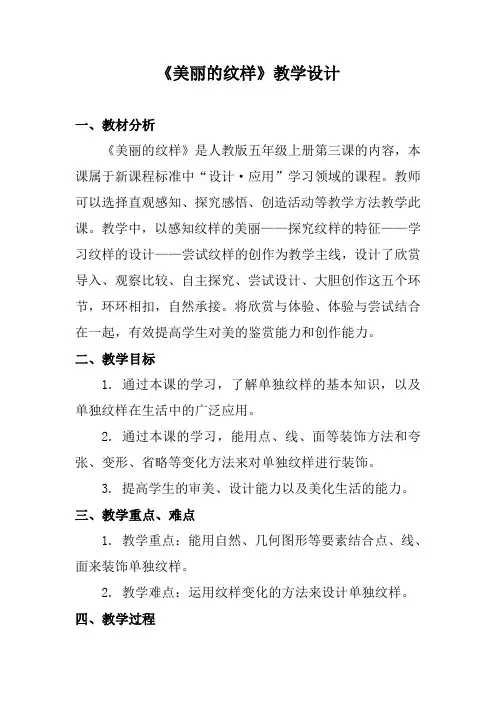 《美丽的纹样》教学设计

一、教材分析

《美丽的纹样》是人教版五年级上册第三课的内容，本课属于新课程标准中“设计·应用”学习领域的课程。教师可以选择直观感知、探究感悟、创造活动等教学方法教学此课。教学中，以感知纹样的美丽——探究纹样的特征——学习纹样的设计——尝试纹样的创作为教学主线，设计了欣赏导入、观察比较、自主探究、尝试设计、大胆创作这五个环节，环环相扣，自然承接。将欣赏与体验、体验与尝试结合在一起，有效提高学生对美的鉴赏能力和创作能力。

二、教学目标

1. 通过本课的学习，了解单独纹样的基本知识，以及单独纹样在生活中的广泛应用。

2. 通过本课的学习，能用点、线、面等装饰方法和夸张、变形、省略等变化方法来对单独纹样进行装饰。

3. 提高学生的审美、设计能力以及美化生活的能力。

三、教学重点、难点

1. 教学重点：能用自然、几何图形等要素结合点、线、面来装饰单独纹样。

2. 教学难点：运用纹样变化的方法来设计单独纹样。

四、教学过程